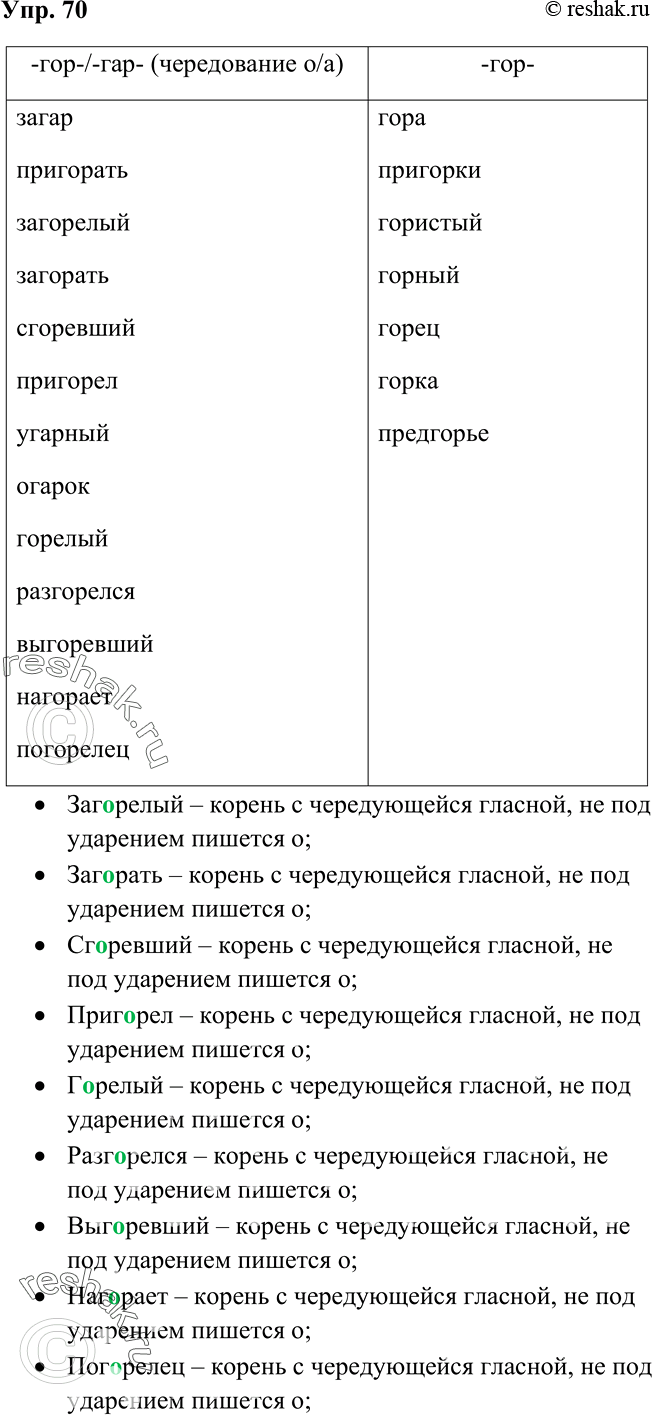 Упр. 70

© reshak.ru

| -гор-/-гар- (чередование о/а) | -гор- |
|---|---|
| загар | гора |
| пригорать | пригорки |
| загорелый | гористый |
| загорать | горный |
| сгоревший | горец |
| пригорел | горка |
| угарный | предгорье |
| огарок | |
| горелый | |
| разгорелся | |
| выгоревший | |
| нагорает | |
| погорелец | |

• Загорелый – корень с чередующейся гласной, не под ударением пишется о;
• Загорать – корень с чередующейся гласной, не под ударением пишется о;
• Сгоревший – корень с чередующейся гласной, не под ударением пишется о;
• Пригорел – корень с чередующейся гласной, не под ударением пишется о;
• Горелый – корень с чередующейся гласной, не под ударением пишется о;
• Разгорелся – корень с чередующейся гласной, не под ударением пишется о;
• Выгоревший – корень с чередующейся гласной, не под ударением пишется о;
• Нагорает – корень с чередующейся гласной, не под ударением пишется о;
• Погорелец – корень с чередующейся гласной, не под ударением пишется о;

reshak.ru